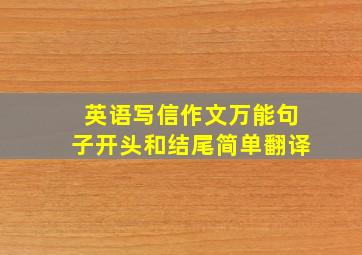 英语写信作文万能句子开头和结尾简单翻译